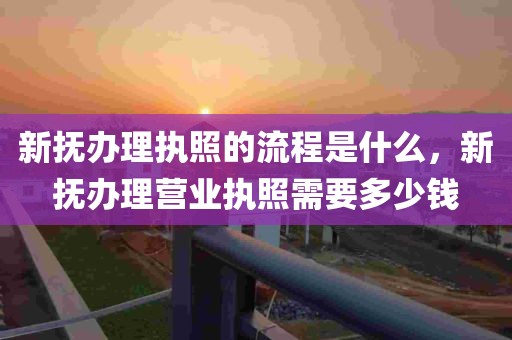 新抚办理执照的流程是什么，新抚办理营业执照需要多少钱